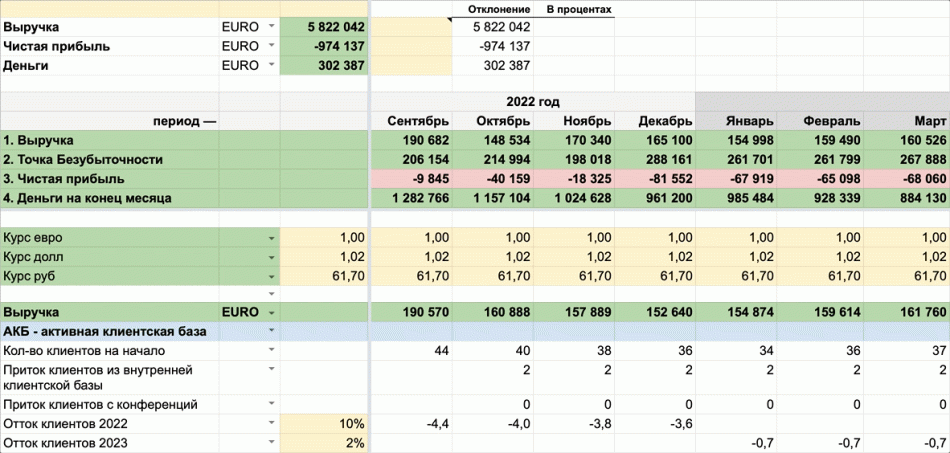 | | | | | Отклонение | В процентах | | | | |
|---|---|---|---|---|---|---|---|---|---|
| Выручка | EURO | 5 822 042 | | 5 822 042 | | | | | |
| Чистая прибыль | EURO | -974 137 | | -974 137 | | | | | |
| Деньги | EURO | 302 387 | | 302 387 | | | | | |

| | | | 2022 год | | | | | | |
|---|---|---|---|---|---|---|---|---|---|
| период — | | | Сентябрь | Октябрь | Ноябрь | Декабрь | Январь | Февраль | Март |
| 1. Выручка | | | 190 682 | 148 534 | 170 340 | 165 100 | 154 998 | 159 490 | 160 526 |
| 2. Точка Безубыточности | | | 206 154 | 214 994 | 198 018 | 288 161 | 261 701 | 261 799 | 267 888 |
| 3. Чистая прибыль | | | -9 845 | -40 159 | -18 325 | -81 552 | -67 919 | -65 098 | -68 060 |
| 4. Деньги на конец месяца | | | 1 282 766 | 1 157 104 | 1 024 628 | 961 200 | 985 484 | 928 339 | 884 130 |
| Курс евро | | 1,00 | 1,00 | 1,00 | 1,00 | 1,00 | 1,00 | 1,00 | 1,00 |
| Курс долл | | 1,02 | 1,02 | 1,02 | 1,02 | 1,02 | 1,02 | 1,02 | 1,02 |
| Курс руб | | 61,70 | 61,70 | 61,70 | 61,70 | 61,70 | 61,70 | 61,70 | 61,70 |
| Выручка | EURO | | 190 570 | 160 888 | 157 889 | 152 640 | 154 874 | 159 614 | 161 760 |
| АКБ - активная клиентская база | | | | | | | | | |
| Кол-во клиентов на начало | | | 44 | 40 | 38 | 36 | 34 | 36 | 37 |
| Приток клиентов из внутренней клиентской базы | | | | 2 | 2 | 2 | 2 | 2 | 2 |
| Приток клиентов с конференций | | | | 0 | 0 | 0 | 0 | 0 | 0 |
| Отток клиентов 2022 | | 10% | -4,4 | -4,0 | -3,8 | -3,6 | | | |
| Отток клиентов 2023 | | 2% | | | | | -0,7 | -0,7 | -0,7 |